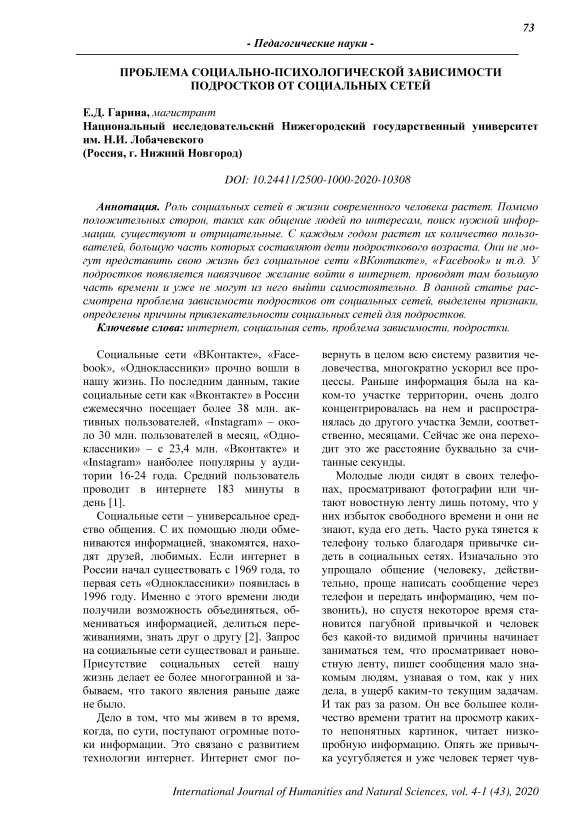 73

- Педагогические науки -

ПРОБЛЕМА СОЦИАЛЬНО-ПСИХОЛОГИЧЕСКОЙ ЗАВИСИМОСТИ ПОДРОСТКОВ ОТ СОЦИАЛЬНЫХ СЕТЕЙ

Е.Д. Гарина, магистрант
Национальный исследовательский Нижегородский государственный университет им. Н.И. Лобачевского
(Россия, г. Нижний Новгород)

DOI: 10.24411/2500-1000-2020-10308

Аннотация. Роль социальных сетей в жизни современного человека растет. Помимо положительных сторон, таких как общение людей по интересам, поиск нужной информации, существуют и отрицательные. С каждым годом растет их количество пользователей, большую часть которых составляют дети подросткового возраста. Они не могут представить свою жизнь без социальное сети «ВКонтакте», «Facebook» и т.д. У подростков появляется навязчивое желание войти в интернет, проводят там большую часть времени и уже не могут из него выйти самостоятельно. В данной статье рассмотрена проблема зависимости подростков от социальных сетей, выделены признаки, определены причины привлекательности социальных сетей для подростков.
Ключевые слова: интернет, социальная сеть, проблема зависимости, подростки.

Социальные сети «ВКонтакте», «Facebook», «Одноклассники» прочно вошли в нашу жизнь. По последним данным, такие социальные сети как «Вконтакте» в России ежемесячно посещает более 38 млн. активных пользователей, «Instagram» – около 30 млн. пользователей в месяц, «Одноклассники» – с 23,4 млн. «Вконтакте» и «Instagram» наиболее популярны у аудитории 16-24 года. Средний пользователь проводит в интернете 183 минуты в день [1].

Социальные сети – универсальное средство общения. С их помощью люди обмениваются информацией, знакомятся, находят друзей, любимых. Если интернет в России начал существовать с 1969 года, то первая сеть «Одноклассники» появилась в 1996 году. Именно с этого времени люди получили возможность объединяться, обмениваться информацией, делиться переживаниями, знать друг о другу [2]. Запрос на социальные сети существовал и раньше. Присутствие социальных сетей нашу жизнь делает ее более многогранной и забываем, что такого явления раньше даже не было.

Дело в том, что мы живем в то время, когда, по сути, поступают огромные потоки информации. Это связано с развитием технологии интернет. Интернет смог повернуть в целом всю систему развития человечества, многократно ускорил все процессы. Раньше информация была на каком-то участке территории, очень долго концентрировалась на нем и распространялась до другого участка Земли, соответственно, месяцами. Сейчас же она переходит это же расстояние буквально за считанные секунды.

Молодые люди сидят в своих телефонах, просматривают фотографии или читают новостную ленту лишь потому, что у них избыток свободного времени и они не знают, куда его деть. Часто рука тянется к телефону только благодаря привычке сидеть в социальных сетях. Изначально это упрощало общение (человеку, действительно, проще написать сообщение через телефон и передать информацию, чем позвонить), но спустя некоторое время становится пагубной привычкой и человек без какой-то видимой причины начинает заниматься тем, что просматривает новостную ленту, пишет сообщения мало знакомым людям, узнавая о том, как у них дела, в ущерб каким-то текущим задачам. И так раз за разом. Он все большее количество времени тратит на просмотр каких-то непонятных картинок, читает низкопробную информацию. Опять же привычка усугубляется и уже человек теряет чув-

International Journal of Humanities and Natural Sciences, vol. 4-1 (43), 2020